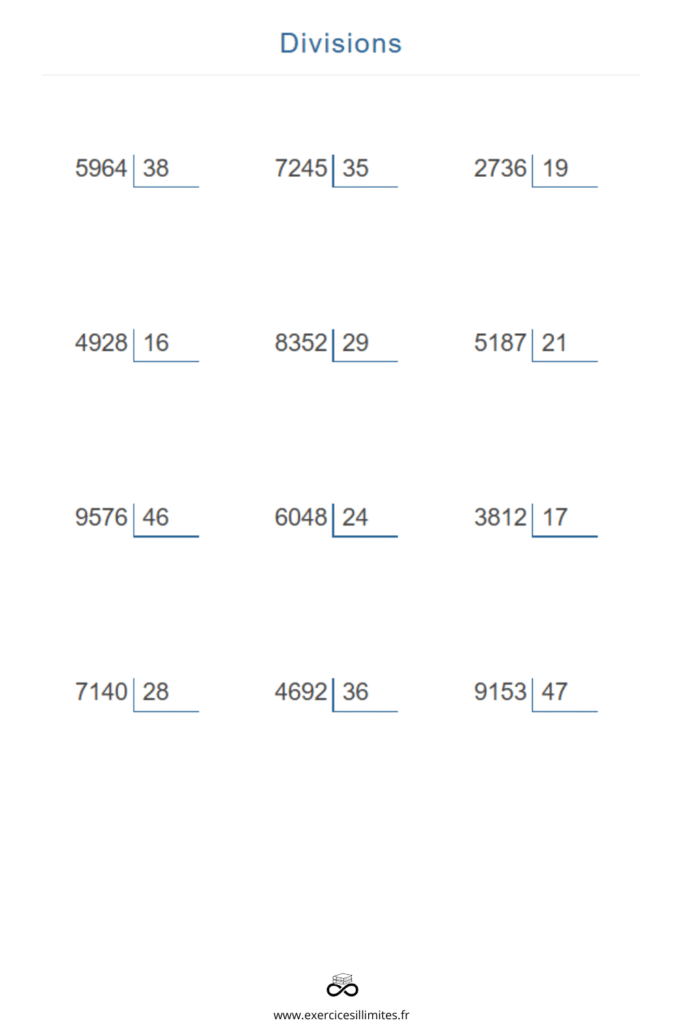 Divisions

5964 | 38

7245 | 35

2736 | 19

4928 | 16

8352 | 29

5187 | 21

9576 | 46

6048 | 24

3812 | 17

7140 | 28

4692 | 36

9153 | 47

www.exercicesillimites.fr